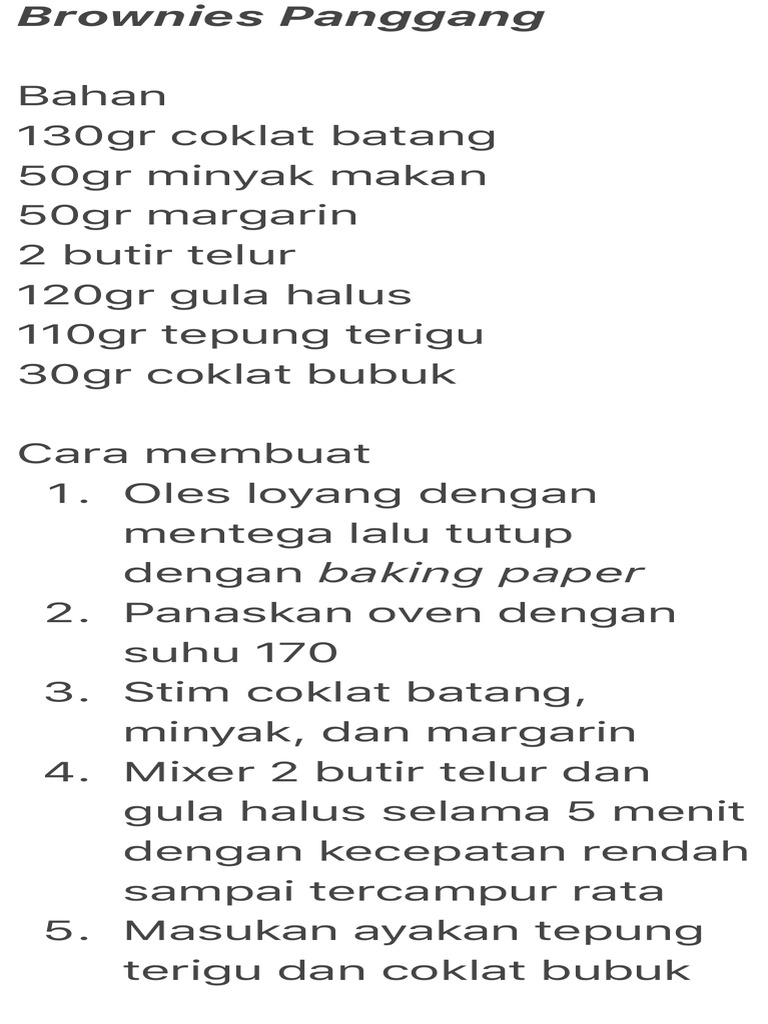 Brownies Panggang

Bahan
130gr coklat batang
50gr minyak makan
50gr margarin
2 butir telur
120gr gula halus
110gr tepung terigu
30gr coklat bubuk

Cara membuat
1. Oles loyang dengan mentega lalu tutup dengan baking paper
2. Panaskan oven dengan suhu 170
3. Stim coklat batang, minyak, dan margarin
4. Mixer 2 butir telur dan gula halus selama 5 menit dengan kecepatan rendah sampai tercampur rata
5. Masukan ayakan tepung terigu dan coklat bubuk